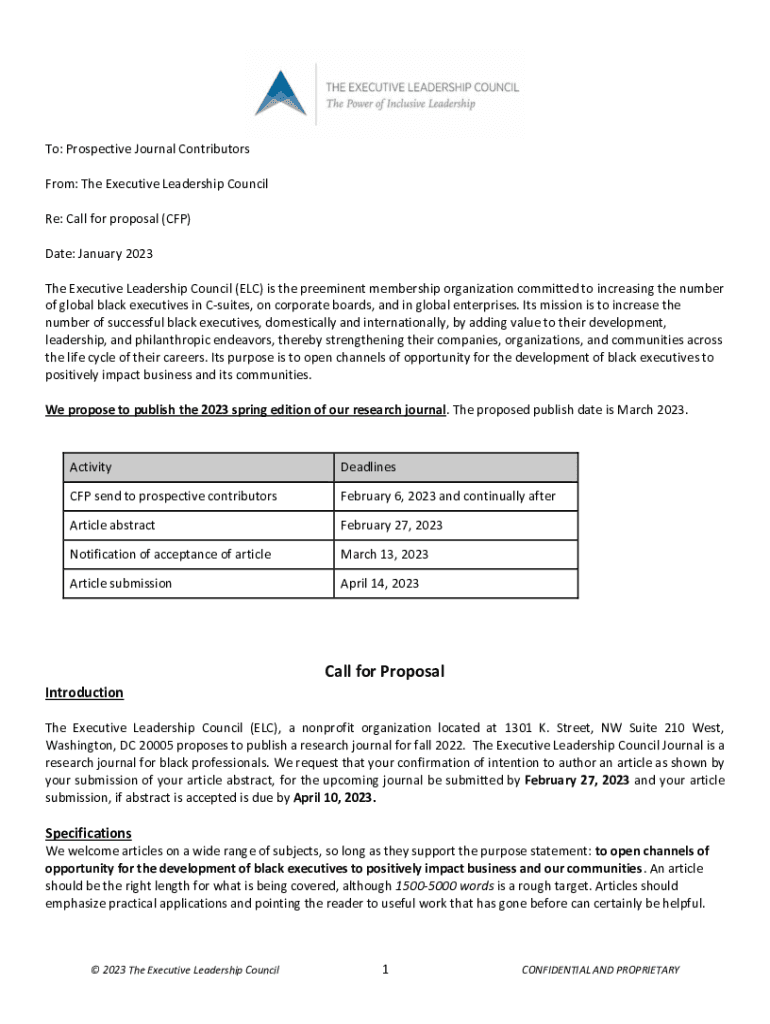 THE EXECUTIVE LEADERSHIP COUNCIL
The Power of Inclusive Leadership

To: Prospective Journal Contributors

From: The Executive Leadership Council

Re: Call for proposal (CFP)

Date: January 2023

The Executive Leadership Council (ELC) is the preeminent membership organization committed to increasing the number of global black executives in C-suites, on corporate boards, and in global enterprises. Its mission is to increase the number of successful black executives, domestically and internationally, by adding value to their development, leadership, and philanthropic endeavors, thereby strengthening their companies, organizations, and communities across the life cycle of their careers. Its purpose is to open channels of opportunity for the development of black executives to positively impact business and its communities.

We propose to publish the 2023 spring edition of our research journal. The proposed publish date is March 2023.

| Activity | Deadlines |
|---|---|
| CFP send to prospective contributors | February 6, 2023 and continually after |
| Article abstract | February 27, 2023 |
| Notification of acceptance of article | March 13, 2023 |
| Article submission | April 14, 2023 |

Call for Proposal

Introduction

The Executive Leadership Council (ELC), a nonprofit organization located at 1301 K. Street, NW Suite 210 West, Washington, DC 20005 proposes to publish a research journal for fall 2022. The Executive Leadership Council Journal is a research journal for black professionals. We request that your confirmation of intention to author an article as shown by your submission of your article abstract, for the upcoming journal be submitted by February 27, 2023 and your article submission, if abstract is accepted is due by April 10, 2023.

Specifications

We welcome articles on a wide range of subjects, so long as they support the purpose statement: to open channels of opportunity for the development of black executives to positively impact business and our communities. An article should be the right length for what is being covered, although 1500-5000 words is a rough target. Articles should emphasize practical applications and pointing the reader to useful work that has gone before can certainly be helpful.

© 2023 The Executive Leadership Council    1    CONFIDENTIAL AND PROPRIETARY